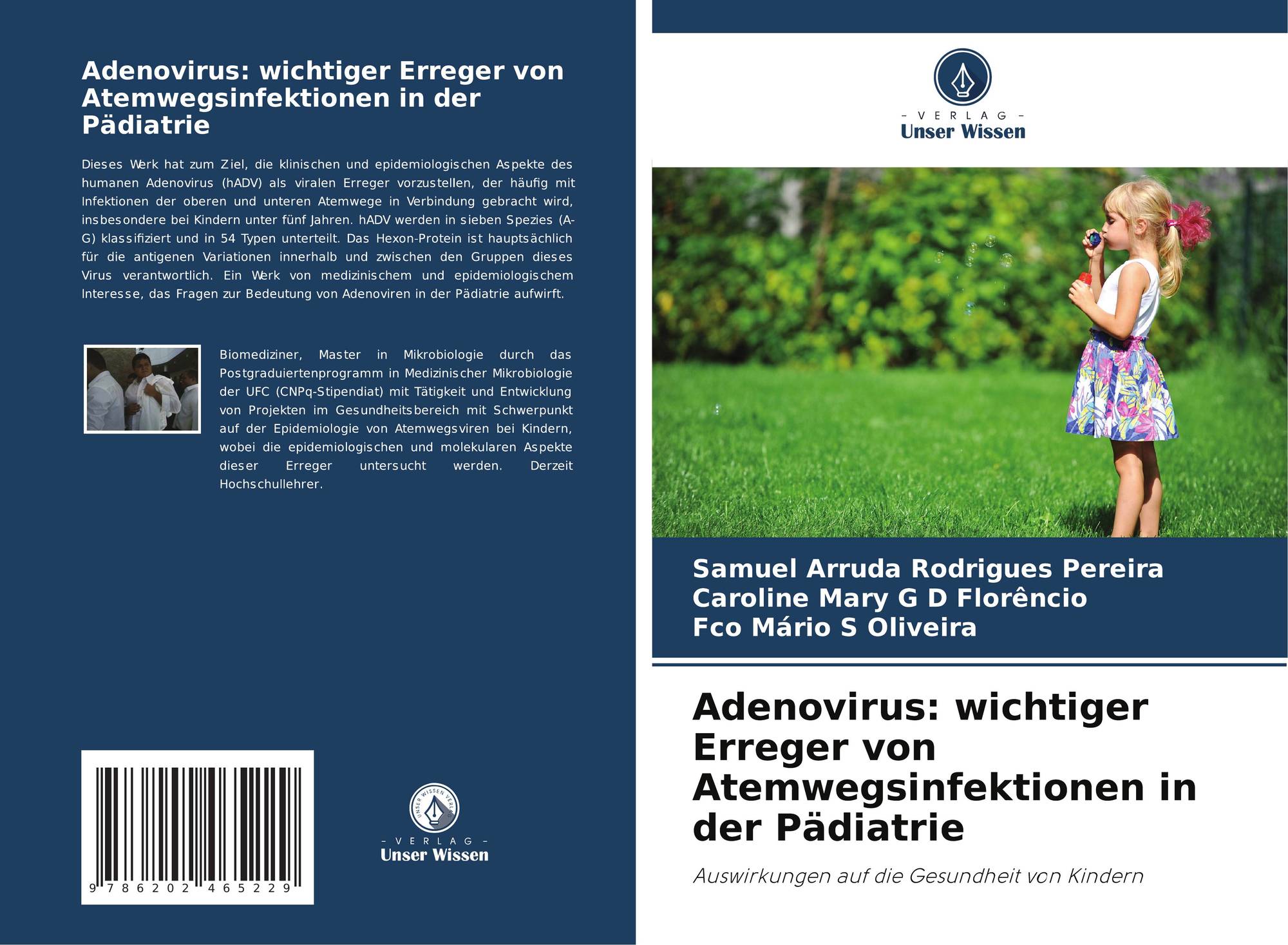 Adenovirus: wichtiger Erreger von Atemwegsinfektionen in der Pädiatrie

Dieses Werk hat zum Ziel, die klinischen und epidemiologischen Aspekte des humanen Adenovirus (hADV) als viralen Erreger vorzustellen, der häufig mit Infektionen der oberen und unteren Atemwege in Verbindung gebracht wird, insbesondere bei Kindern unter fünf Jahren. hADV werden in sieben Spezies (A-G) klassifiziert und in 54 Typen unterteilt. Das Hexon-Protein ist hauptsächlich für die antigenen Variationen innerhalb und zwischen den Gruppen dieses Virus verantwortlich. Ein Werk von medizinischem und epidemiologischem Interesse, das Fragen zur Bedeutung von Adenoviren in der Pädiatrie aufwirft.

Biomediziner, Master in Mikrobiologie durch das Postgraduiertenprogramm in Medizinischer Mikrobiologie der UFC (CNPq-Stipendiat) mit Tätigkeit und Entwicklung von Projekten im Gesundheitsbereich mit Schwerpunkt auf der Epidemiologie von Atemwegsviren bei Kindern, wobei die epidemiologischen und molekularen Aspekte dieser Erreger untersucht werden. Derzeit Hochschullehrer.

9 786202 465229

UNSER WISSEN VERLAG
- VERLAG -
Unser Wissen

- VERLAG -
Unser Wissen

Samuel Arruda Rodrigues Pereira
Caroline Mary G D Florêncio
Fco Mário S Oliveira

Adenovirus: wichtiger Erreger von Atemwegsinfektionen in der Pädiatrie

Auswirkungen auf die Gesundheit von Kindern